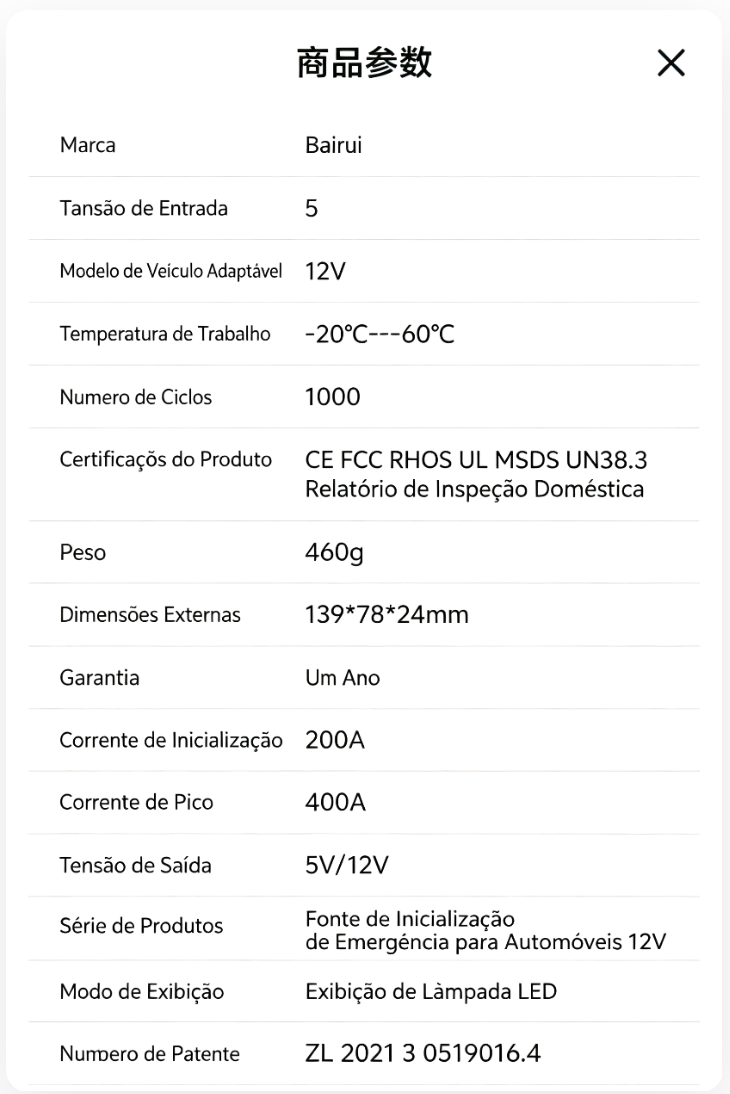 商品参数

×

| | |
|---|---|
| Marca | Bairui |
| Tansão de Entrada | 5 |
| Modelo de Veículo Adaptável | 12V |
| Temperatura de Trabalho | -20℃---60℃ |
| Numero de Ciclos | 1000 |
| Certificaçõs do Produto | CE FCC RHOS UL MSDS UN38.3 Relatório de Inspeção Doméstica |
| Peso | 460g |
| Dimensões Externas | 139*78*24mm |
| Garantia | Um Ano |
| Corrente de Inicialização | 200A |
| Corrente de Pico | 400A |
| Tensão de Saída | 5V/12V |
| Série de Produtos | Fonte de Inicialização de Emergência para Automóveis 12V |
| Modo de Exibição | Exibição de Làmpada LED |
| Numero de Patente | ZL 2021 3 0519016.4 |